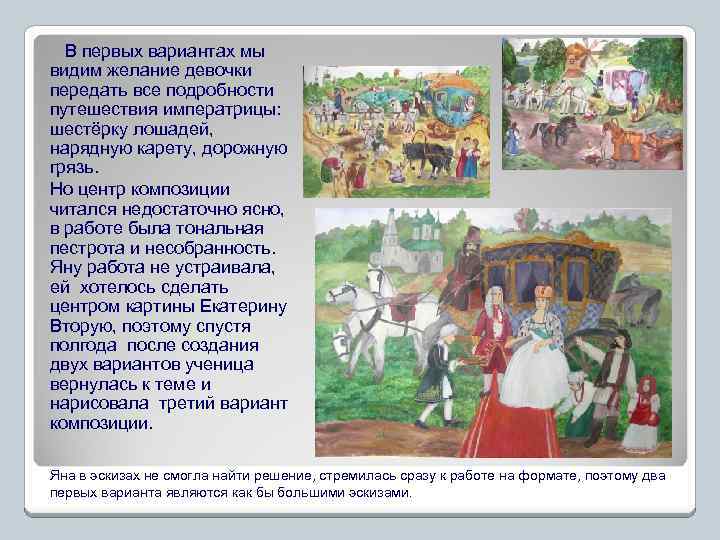 В первых вариантах мы видим желание девочки передать все подробности путешествия императрицы: шестёрку лошадей, нарядную карету, дорожную грязь.

Но центр композиции читался недостаточно ясно, в работе была тональная пестрота и несобранность. Яну работа не устраивала, ей хотелось сделать центром картины Екатерину Вторую, поэтому спустя полгода после создания двух вариантов ученица вернулась к теме и нарисовала третий вариант композиции.

Яна в эскизах не смогла найти решение, стремилась сразу к работе на формате, поэтому два первых варианта являются как бы большими эскизами.